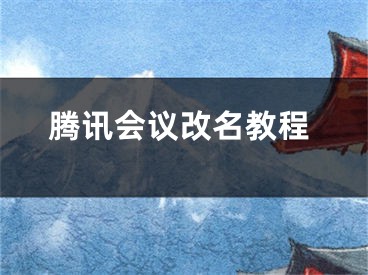 腾讯会议改名教程